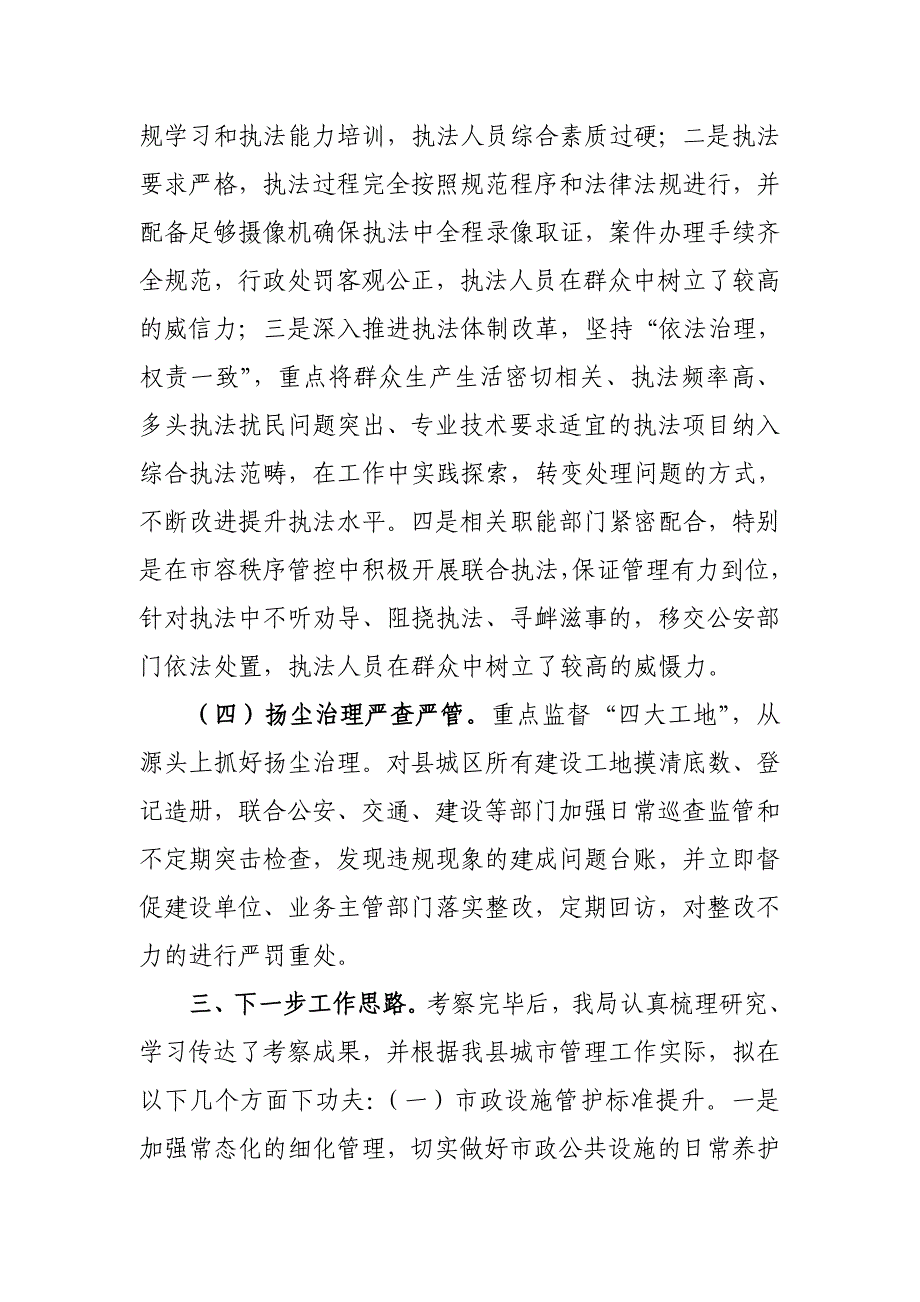 规学习和执法能力培训，执法人员综合素质过硬；二是执法要求严格，执法过程完全按照规范程序和法律法规进行，并配备足够摄像机确保执法中全程录像取证，案件办理手续齐全规范，行政处罚客观公正，执法人员在群众中树立了较高的威信力；三是深入推进执法体制改革，坚持“依法治理，权责一致”，重点将群众生产生活密切相关、执法频率高、多头执法扰民问题突出、专业技术要求适宜的执法项目纳入综合执法范畴，在工作中实践探索，转变处理问题的方式，不断改进提升执法水平。四是相关职能部门紧密配合，特别是在市容秩序管控中积极开展联合执法，保证管理有力到位，针对执法中不听劝导、阻挠执法、寻衅滋事的，移交公安部门依法处置，执法人员在群众中树立了较高的威慑力。

（四）扬尘治理严查严管。重点监督“四大工地”，从源头上抓好扬尘治理。对县城区所有建设工地摸清底数、登记造册，联合公安、交通、建设等部门加强日常巡查监管和不定期突击检查，发现违规现象的建成问题台账，并立即督促建设单位、业务主管部门落实整改，定期回访，对整改不力的进行严罚重处。

三、下一步工作思路。考察完毕后，我局认真梳理研究、学习传达了考察成果，并根据我县城市管理工作实际，拟在以下几个方面下功夫：（一）市政设施管护标准提升。一是加强常态化的细化管理，切实做好市政公共设施的日常养护